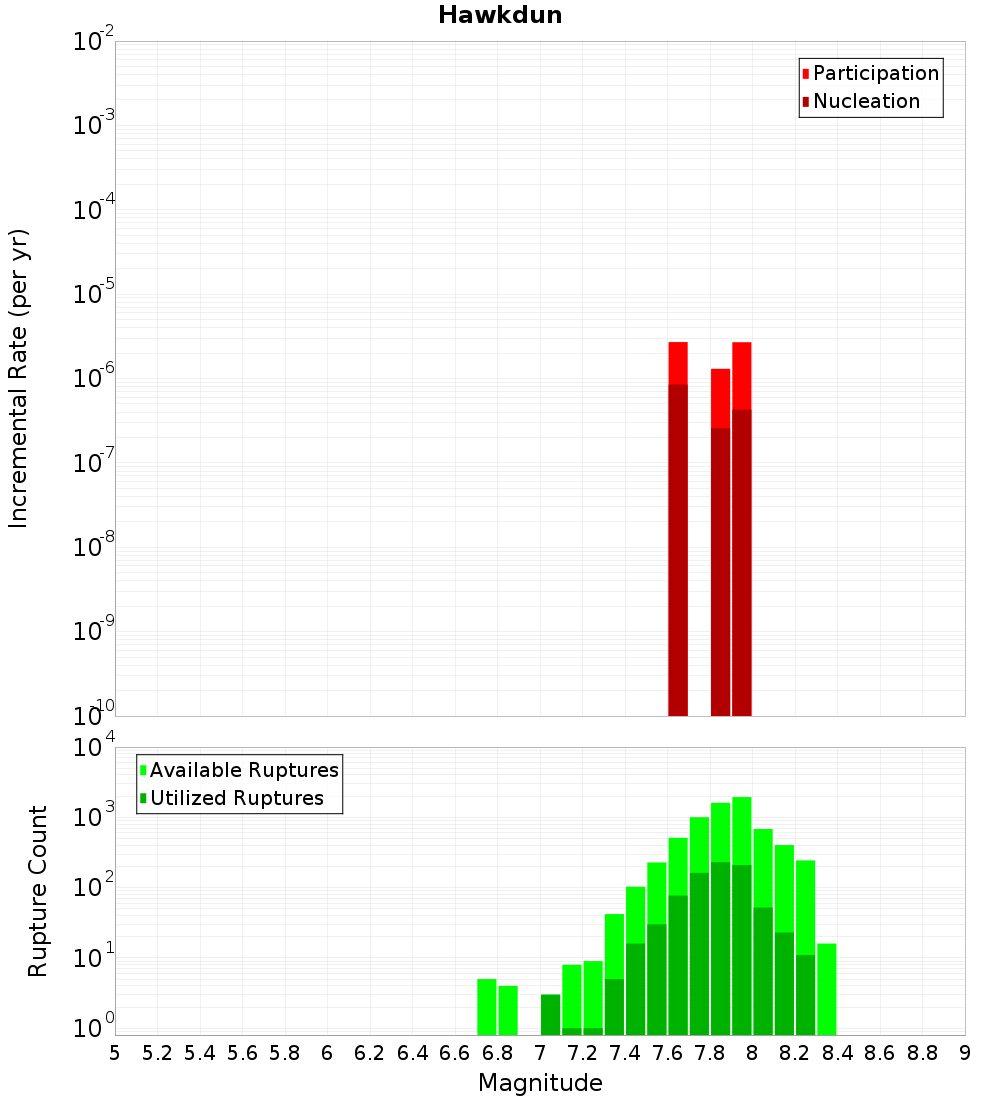 Hawkdun

Participation
Nucleation

Incremental Rate (per yr)

$10^{-2}$
$10^{-3}$
$10^{-4}$
$10^{-5}$
$10^{-6}$
$10^{-7}$
$10^{-8}$
$10^{-9}$
$10^{-10}$

Available Ruptures
Utilized Ruptures

Rupture Count

$10^{4}$
$10^{3}$
$10^{2}$
$10^{1}$
$10^{0}$

5 5.2 5.4 5.6 5.8 6 6.2 6.4 6.6 6.8 7 7.2 7.4 7.6 7.8 8 8.2 8.4 8.6 8.8 9

Magnitude